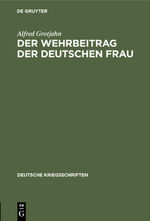 DE GRUYTER

Alfred Grotjahn

DER WEHRBEITRAG DER DEUTSCHEN FRAU

DEUTSCHE KRIEGSSCHRIFTEN

DE G